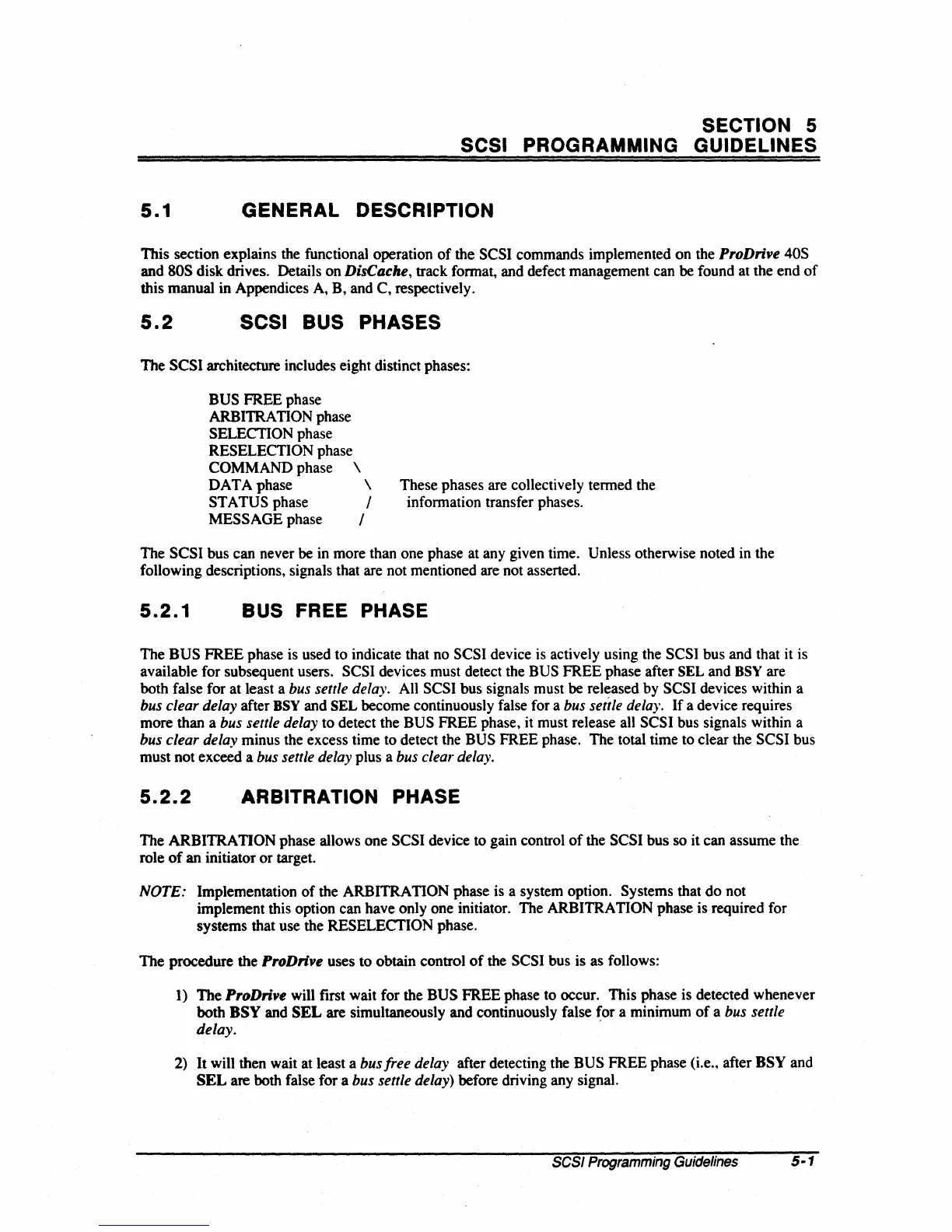 SECTION 5
SCSI PROGRAMMING GUIDELINES

5.1 GENERAL DESCRIPTION

This section explains the functional operation of the SCSI commands implemented on the ProDrive 40S and 80S disk drives. Details on DisCache, track format, and defect management can be found at the end of this manual in Appendices A, B, and C, respectively.

5.2 SCSI BUS PHASES

The SCSI architecture includes eight distinct phases:

BUS FREE phase
ARBITRATION phase
SELECTION phase
RESELECTION phase
COMMAND phase \
DATA phase \ These phases are collectively termed the
STATUS phase / information transfer phases.
MESSAGE phase /

The SCSI bus can never be in more than one phase at any given time. Unless otherwise noted in the following descriptions, signals that are not mentioned are not asserted.

5.2.1 BUS FREE PHASE

The BUS FREE phase is used to indicate that no SCSI device is actively using the SCSI bus and that it is available for subsequent users. SCSI devices must detect the BUS FREE phase after SEL and BSY are both false for at least a bus settle delay. All SCSI bus signals must be released by SCSI devices within a bus clear delay after BSY and SEL become continuously false for a bus settle delay. If a device requires more than a bus settle delay to detect the BUS FREE phase, it must release all SCSI bus signals within a bus clear delay minus the excess time to detect the BUS FREE phase. The total time to clear the SCSI bus must not exceed a bus settle delay plus a bus clear delay.

5.2.2 ARBITRATION PHASE

The ARBITRATION phase allows one SCSI device to gain control of the SCSI bus so it can assume the role of an initiator or target.

NOTE: Implementation of the ARBITRATION phase is a system option. Systems that do not implement this option can have only one initiator. The ARBITRATION phase is required for systems that use the RESELECTION phase.

The procedure the ProDrive uses to obtain control of the SCSI bus is as follows:

1) The ProDrive will first wait for the BUS FREE phase to occur. This phase is detected whenever both BSY and SEL are simultaneously and continuously false for a minimum of a bus settle delay.

2) It will then wait at least a bus free delay after detecting the BUS FREE phase (i.e., after BSY and SEL are both false for a bus settle delay) before driving any signal.

SCSI Programming Guidelines 5-1